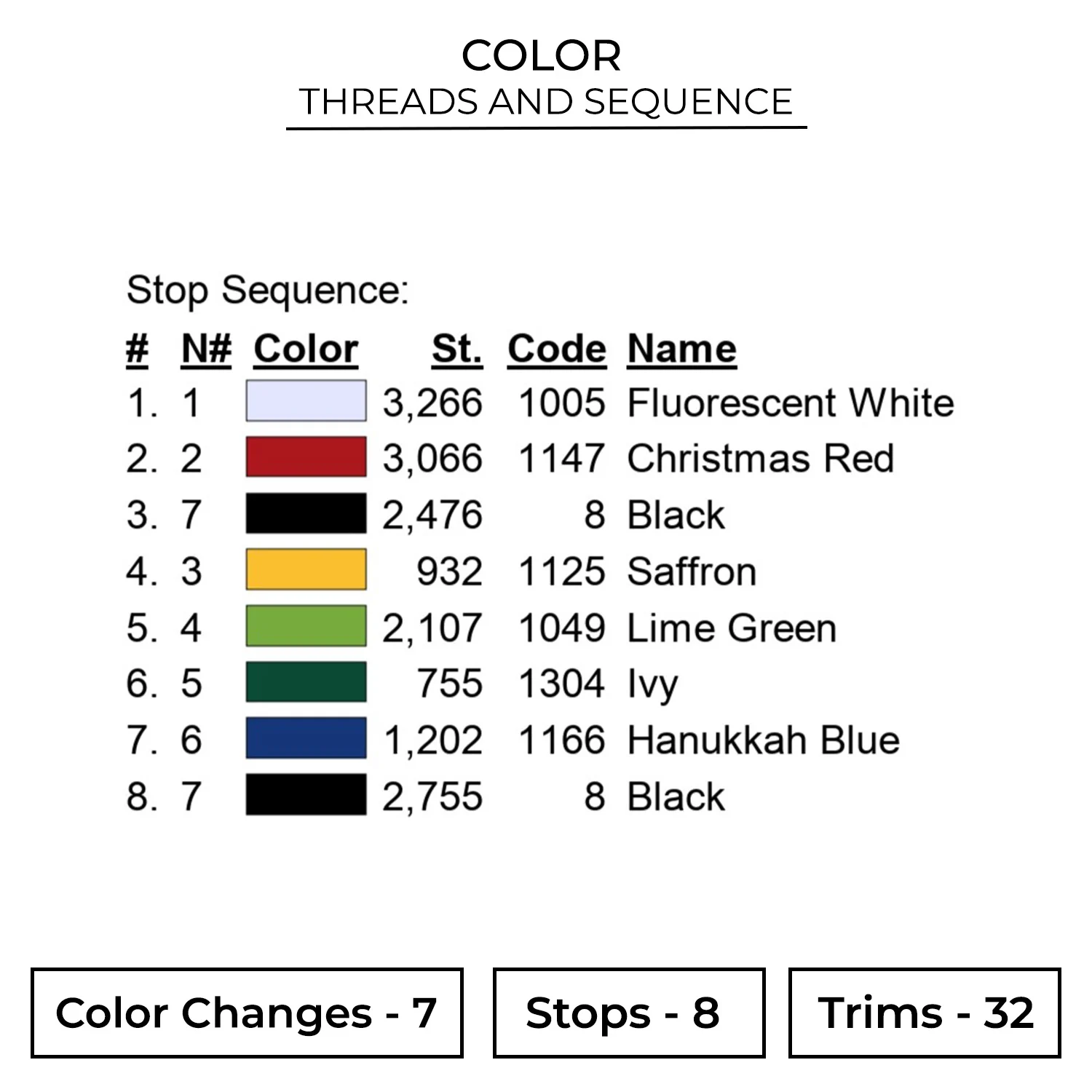 COLOR
THREADS AND SEQUENCE

Stop Sequence:

| # | N# | Color | St. | Code | Name |
|---|---|---|---|---|---|
| 1. | 1 | | 3,266 | 1005 | Fluorescent White |
| 2. | 2 | | 3,066 | 1147 | Christmas Red |
| 3. | 7 | | 2,476 | 8 | Black |
| 4. | 3 | | 932 | 1125 | Saffron |
| 5. | 4 | | 2,107 | 1049 | Lime Green |
| 6. | 5 | | 755 | 1304 | Ivy |
| 7. | 6 | | 1,202 | 1166 | Hanukkah Blue |
| 8. | 7 | | 2,755 | 8 | Black |

Color Changes - 7

Stops - 8

Trims - 32